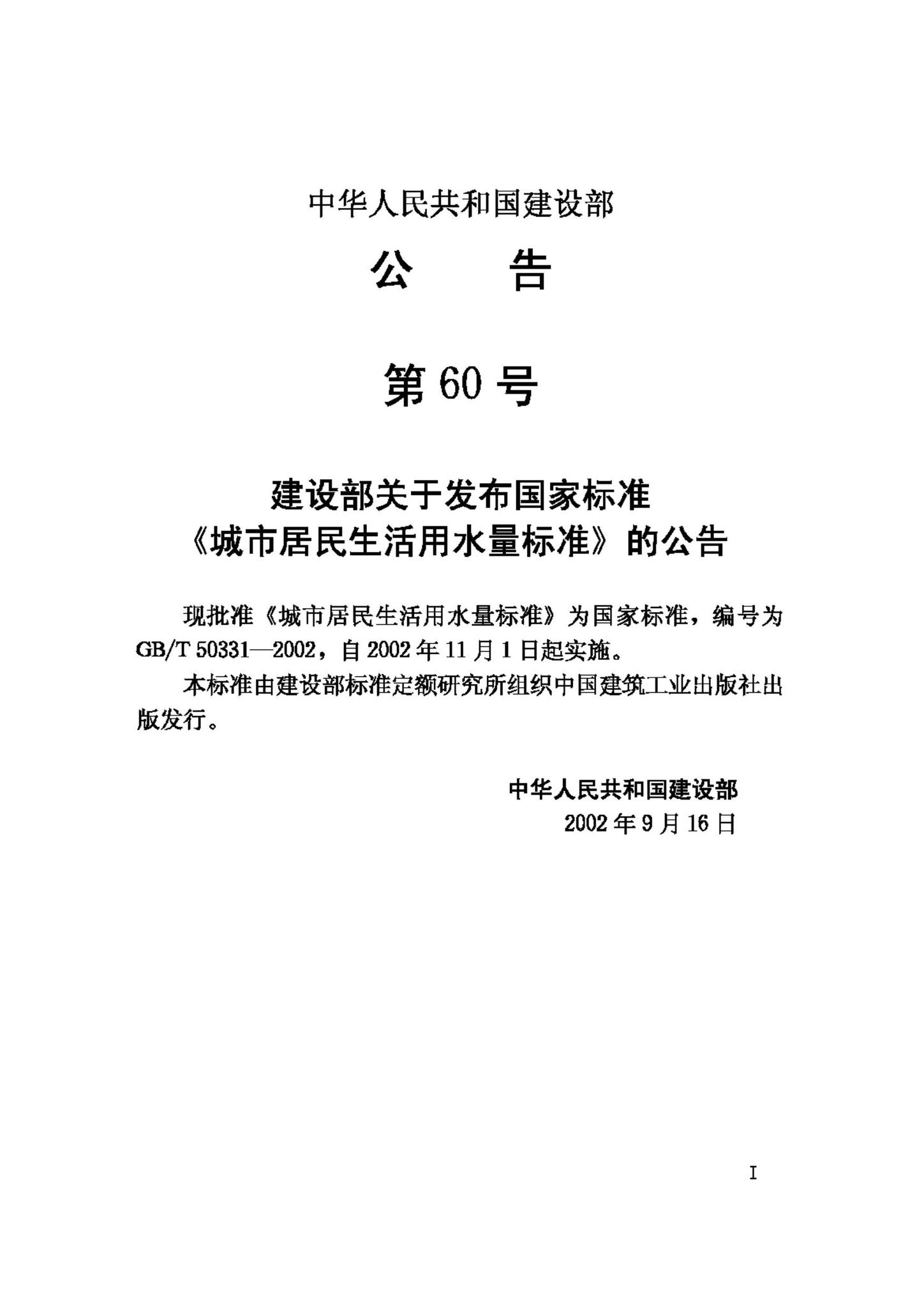 中华人民共和国建设部

公　　告

第 60 号

建设部关于发布国家标准
《城市居民生活用水量标准》的公告

现批准《城市居民生活用水量标准》为国家标准，编号为 GB/T 50331—2002，自 2002 年 11 月 1 日起实施。

本标准由建设部标准定额研究所组织中国建筑工业出版社出版发行。

中华人民共和国建设部
2002 年 9 月 16 日

I